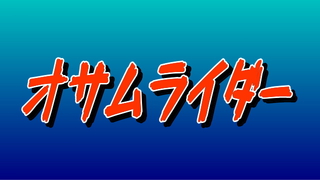 オサムライダー